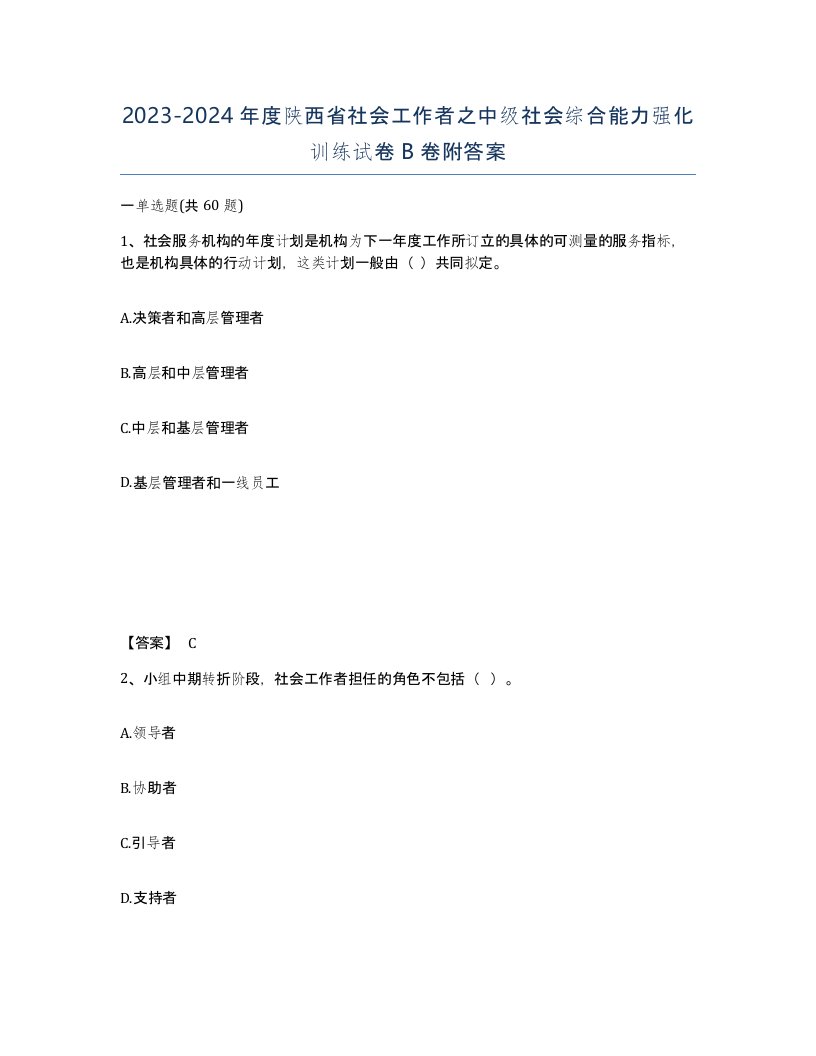 2023-2024年度陕西省社会工作者之中级社会综合能力强化训练试卷B卷附答案

一单选题(共60题)

1、社会服务机构的年度计划是机构为下一年度工作所订立的具体的可测量的服务指标，也是机构具体的行动计划，这类计划一般由（ ）共同拟定。

A.决策者和高层管理者

B.高层和中层管理者

C.中层和基层管理者

D.基层管理者和一线员工

【答案】 C

2、小组中期转折阶段，社会工作者担任的角色不包括（ ）。

A.领导者

B.协助者

C.引导者

D.支持者